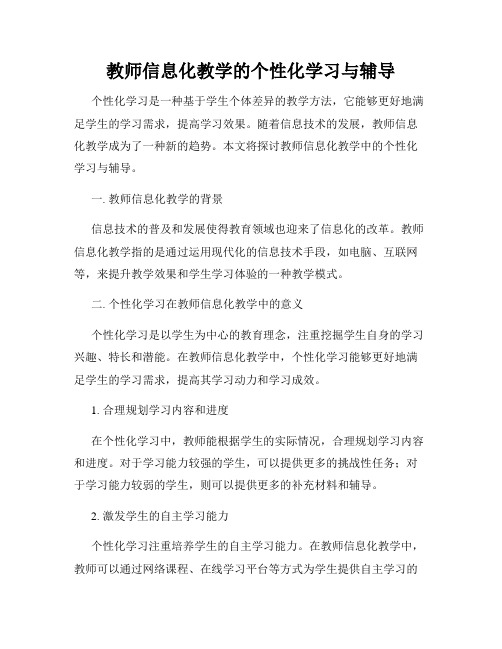 教师信息化教学的个性化学习与辅导

个性化学习是一种基于学生个体差异的教学方法，它能够更好地满足学生的学习需求，提高学习效果。随着信息技术的发展，教师信息化教学成为了一种新的趋势。本文将探讨教师信息化教学中的个性化学习与辅导。

一. 教师信息化教学的背景

信息技术的普及和发展使得教育领域也迎来了信息化的改革。教师信息化教学指的是通过运用现代化的信息技术手段，如电脑、互联网等，来提升教学效果和学生学习体验的一种教学模式。

二. 个性化学习在教师信息化教学中的意义

个性化学习是以学生为中心的教育理念，注重挖掘学生自身的学习兴趣、特长和潜能。在教师信息化教学中，个性化学习能够更好地满足学生的学习需求，提高其学习动力和学习成效。

1. 合理规划学习内容和进度

在个性化学习中，教师能根据学生的实际情况，合理规划学习内容和进度。对于学习能力较强的学生，可以提供更多的挑战性任务；对于学习能力较弱的学生，则可以提供更多的补充材料和辅导。

2. 激发学生的自主学习能力

个性化学习注重培养学生的自主学习能力。在教师信息化教学中，教师可以通过网络课程、在线学习平台等方式为学生提供自主学习的